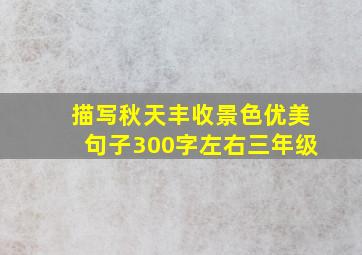 描写秋天丰收景色优美句子300字左右三年级